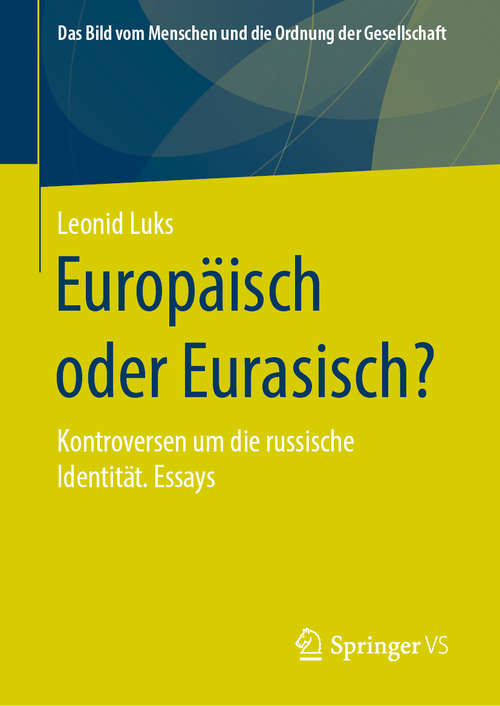 Das Bild vom Menschen und die Ordnung der Gesellschaft

Leonid Luks

Europäisch oder Eurasisch?

Kontroversen um die russische Identität. Essays

Springer VS